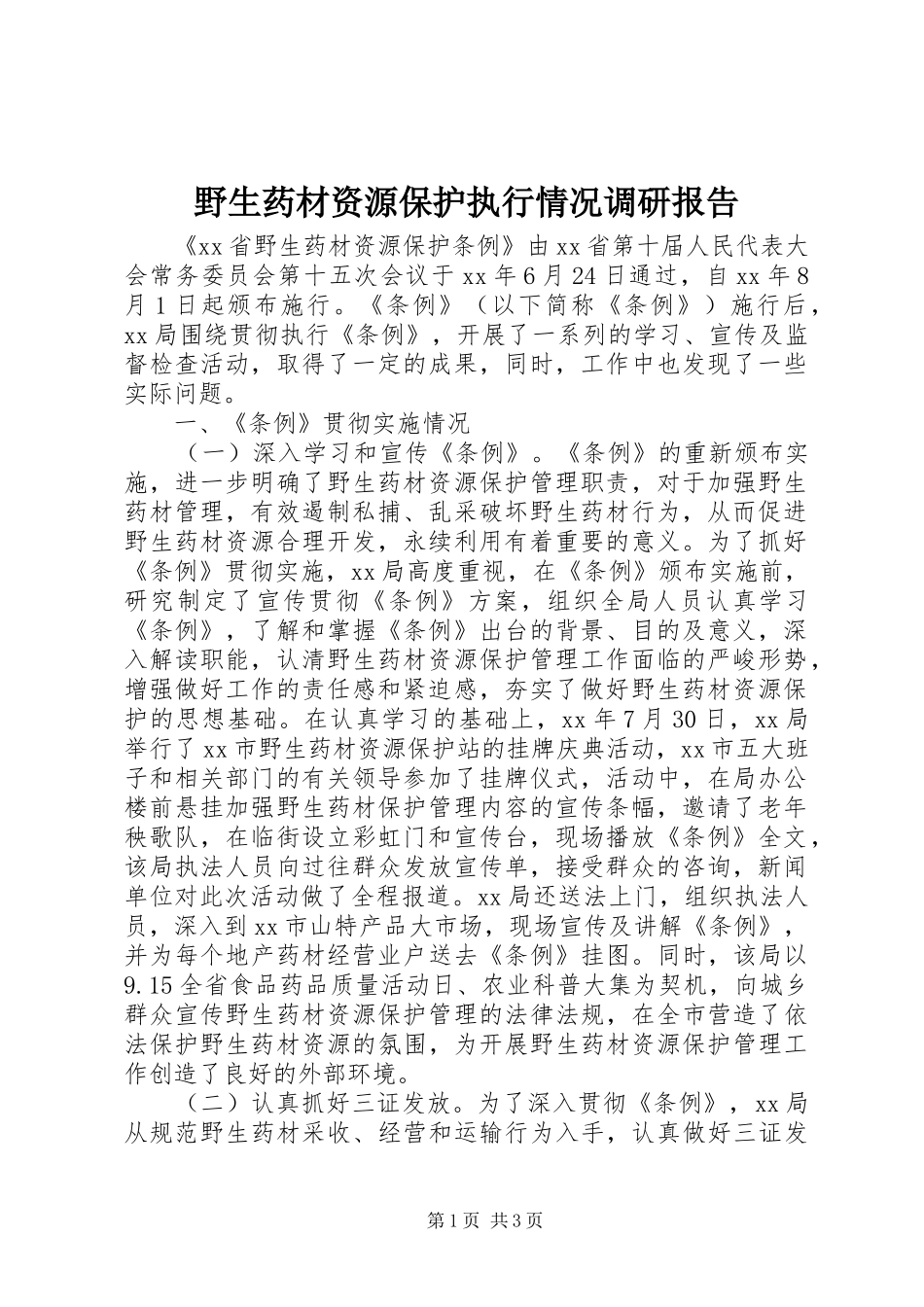 野生药材资源保护执行情况调研报告

《xx省野生药材资源保护条例》由xx省第十届人民代表大会常务委员会第十五次会议于xx年6月24日通过，自xx年8月1日起颁布施行。《条例》（以下简称《条例》）施行后，xx局围绕贯彻执行《条例》，开展了一系列的学习、宣传及监督检查活动，取得了一定的成果，同时，工作中也发现了一些实际问题。

一、《条例》贯彻实施情况

（一）深入学习和宣传《条例》。《条例》的重新颁布实施，进一步明确了野生药材资源保护管理职责，对于加强野生药材管理，有效遏制私捕、乱采破坏野生药材行为，从而促进野生药材资源合理开发，永续利用有着重要的意义。为了抓好《条例》贯彻实施，xx局高度重视，在《条例》颁布实施前，研究制定了宣传贯彻《条例》方案，组织全局人员认真学习《条例》，了解和掌握《条例》出台的背景、目的及意义，深入解读职能，认清野生药材资源保护管理工作面临的严峻形势，增强做好工作的责任感和紧迫感，夯实了做好野生药材资源保护的思想基础。在认真学习的基础上，xx年7月30日，xx局举行了xx市野生药材资源保护站的挂牌庆典活动，xx市五大班子和相关部门的有关领导参加了挂牌仪式，活动中，在局办公楼前悬挂加强野生药材保护管理内容的宣传条幅，邀请了老年秧歌队，在临街设立彩虹门和宣传台，现场播放《条例》全文，该局执法人员向过往群众发放宣传单，接受群众的咨询，新闻单位对此次活动做了全程报道。xx局还送法上门，组织执法人员，深入到xx市山特产品大市场，现场宣传及讲解《条例》，并为每个地产药材经营业户送去《条例》挂图。同时，该局以9.15全省食品药品质量活动日、农业科普大集为契机，向城乡群众宣传野生药材资源保护管理的法律法规，在全市营造了依法保护野生药材资源的氛围，为开展野生药材资源保护管理工作创造了良好的外部环境。

（二）认真抓好三证发放。为了深入贯彻《条例》，xx局从规范野生药材采收、经营和运输行为入手，认真做好三证发

第1页 共3页